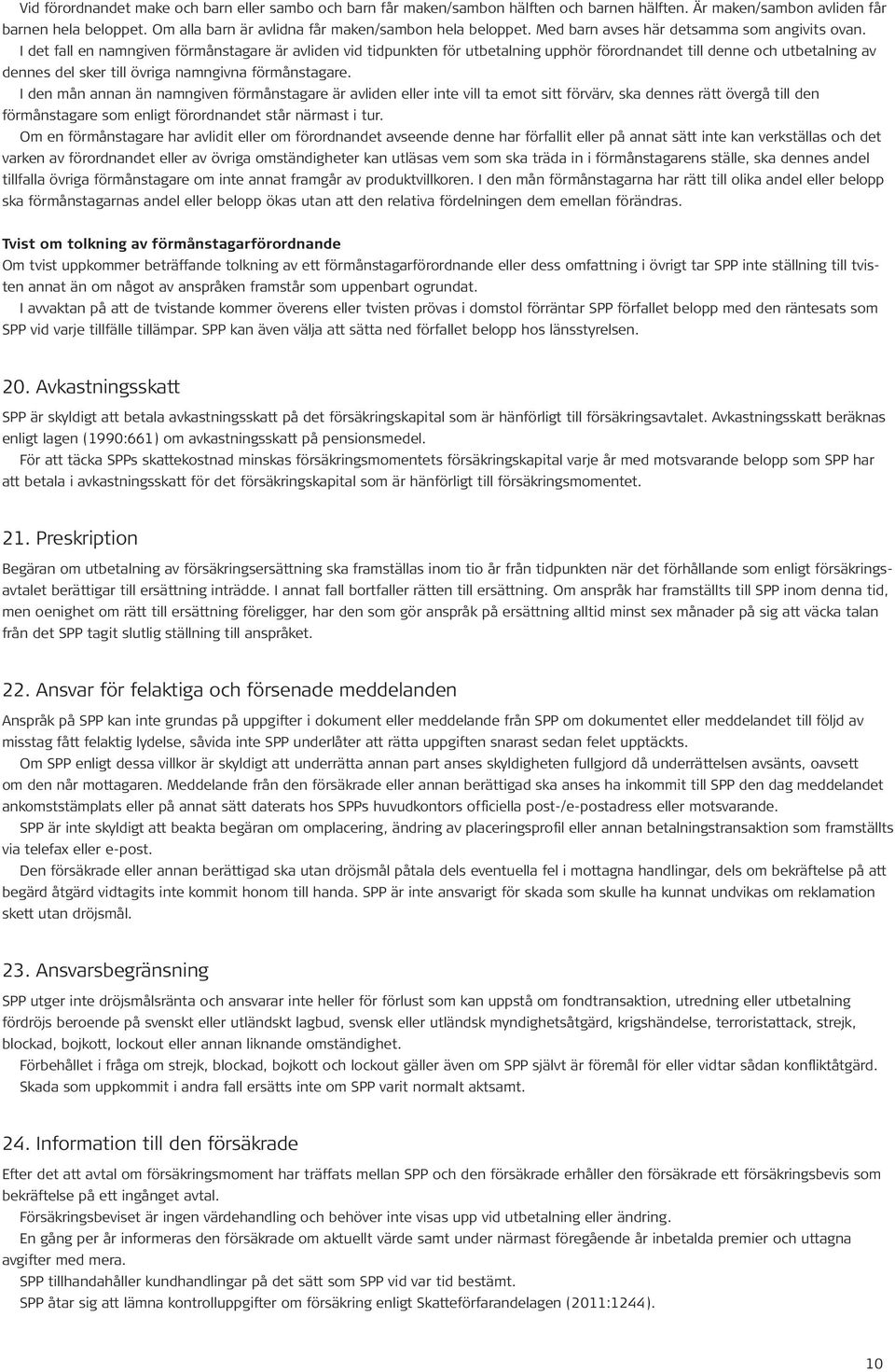 Vid förordnandet make och barn eller sambo och barn får maken/sambon hälften och barnen hälften. Är maken/sambon avliden får barnen hela beloppet. Om alla barn är avlidna får maken/sambon hela beloppet. Med barn avses här detsamma som angivits ovan.

I det fall en namngiven förmånstagare är avliden vid tidpunkten för utbetalning upphör förordnandet till denne och utbetalning av dennes del sker till övriga namngivna förmånstagare.

I den mån annan än namngiven förmånstagare är avliden eller inte vill ta emot sitt förvärv, ska dennes rätt övergå till den förmånstagare som enligt förordnandet står närmast i tur.

Om en förmånstagare har avlidit eller om förordnandet avseende denne har förfallit eller på annat sätt inte kan verkställas och det varken av förordnandet eller av övriga omständigheter kan utläsas vem som ska träda in i förmånstagarens ställe, ska dennes andel tillfalla övriga förmånstagare om inte annat framgår av produktvillkoren. I den mån förmånstagarna har rätt till olika andel eller belopp ska förmånstagarnas andel eller belopp ökas utan att den relativa fördelningen dem emellan förändras.

Tvist om tolkning av förmånstagarförordnande

Om tvist uppkommer beträffande tolkning av ett förmånstagarförordnande eller dess omfattning i övrigt tar SPP inte ställning till tvisten annat än om något av anspråken framstår som uppenbart ogrundat.

I avvaktan på att de tvistande kommer överens eller tvisten prövas i domstol förräntar SPP förfallet belopp med den räntesats som SPP vid varje tillfälle tillämpar. SPP kan även välja att sätta ned förfallet belopp hos länsstyrelsen.

20. Avkastningsskatt

SPP är skyldigt att betala avkastningsskatt på det försäkringskapital som är hänförligt till försäkringsavtalet. Avkastningsskatt beräknas enligt lagen (1990:661) om avkastningsskatt på pensionsmedel.

För att täcka SPPs skattekostnad minskas försäkringsmomentets försäkringskapital varje år med motsvarande belopp som SPP har att betala i avkastningsskatt för det försäkringskapital som är hänförligt till försäkringsmomentet.

21. Preskription

Begäran om utbetalning av försäkringsersättning ska framställas inom tio år från tidpunkten när det förhållande som enligt försäkringsavtalet berättigar till ersättning inträdde. I annat fall bortfaller rätten till ersättning. Om anspråk har framställts till SPP inom denna tid, men oenighet om rätt till ersättning föreligger, har den som gör anspråk på ersättning alltid minst sex månader på sig att väcka talan från det SPP tagit slutlig ställning till anspråket.

22. Ansvar för felaktiga och försenade meddelanden

Anspråk på SPP kan inte grundas på uppgifter i dokument eller meddelande från SPP om dokumentet eller meddelandet till följd av misstag fått felaktig lydelse, såvida inte SPP underlåter att rätta uppgiften snarast sedan felet upptäckts.

Om SPP enligt dessa villkor är skyldigt att underrätta annan part anses skyldigheten fullgjord då underrättelsen avsänts, oavsett om den når mottagaren. Meddelande från den försäkrade eller annan berättigad ska anses ha inkommit till SPP den dag meddelandet ankomststämplats eller på annat sätt daterats hos SPPs huvudkontors officiella post-/e-postadress eller motsvarande.

SPP är inte skyldigt att beakta begäran om omplacering, ändring av placeringsprofil eller annan betalningstransaktion som framställts via telefax eller e-post.

Den försäkrade eller annan berättigad ska utan dröjsmål påtala dels eventuella fel i mottagna handlingar, dels om bekräftelse på att begärd åtgärd vidtagits inte kommit honom till handa. SPP är inte ansvarigt för skada som skulle ha kunnat undvikas om reklamation skett utan dröjsmål.

23. Ansvarsbegränsning

SPP utger inte dröjsmålsränta och ansvarar inte heller för förlust som kan uppstå om fondtransaktion, utredning eller utbetalning fördröjs beroende på svenskt eller utländskt lagbud, svensk eller utländsk myndighetsåtgärd, krigshändelse, terroristattack, strejk, blockad, bojkott, lockout eller annan liknande omständighet.

Förbehållet i fråga om strejk, blockad, bojkott och lockout gäller även om SPP självt är föremål för eller vidtar sådan konfliktåtgärd.

Skada som uppkommit i andra fall ersätts inte om SPP varit normalt aktsamt.

24. Information till den försäkrade

Efter det att avtal om försäkringsmoment har träffats mellan SPP och den försäkrade erhåller den försäkrade ett försäkringsbevis som bekräftelse på ett ingånget avtal.

Försäkringsbeviset är ingen värdehandling och behöver inte visas upp vid utbetalning eller ändring.

En gång per år informeras den försäkrade om aktuellt värde samt under närmast föregående år inbetalda premier och uttagna avgifter med mera.

SPP tillhandahåller kundhandlingar på det sätt som SPP vid var tid bestämt.

SPP åtar sig att lämna kontrolluppgifter om försäkring enligt Skatteförfarandelagen (2011:1244).

10